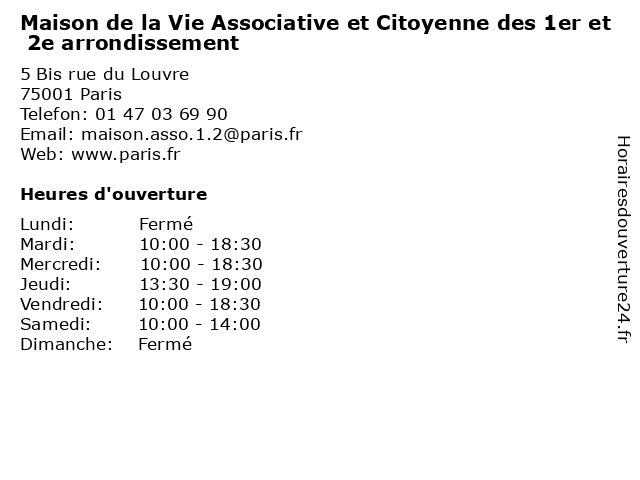 Maison de la Vie Associative et Citoyenne des 1er et 2e arrondissement

5 Bis rue du Louvre
75001 Paris
Telefon: 01 47 03 69 90
Email: maison.asso.1.2@paris.fr
Web: www.paris.fr

Heures d'ouverture

| | |
|---|---|
| Lundi: | Fermé |
| Mardi: | 10:00 - 18:30 |
| Mercredi: | 10:00 - 18:30 |
| Jeudi: | 13:30 - 19:00 |
| Vendredi: | 10:00 - 18:30 |
| Samedi: | 10:00 - 14:00 |
| Dimanche: | Fermé |

Horairesdouverture24.fr